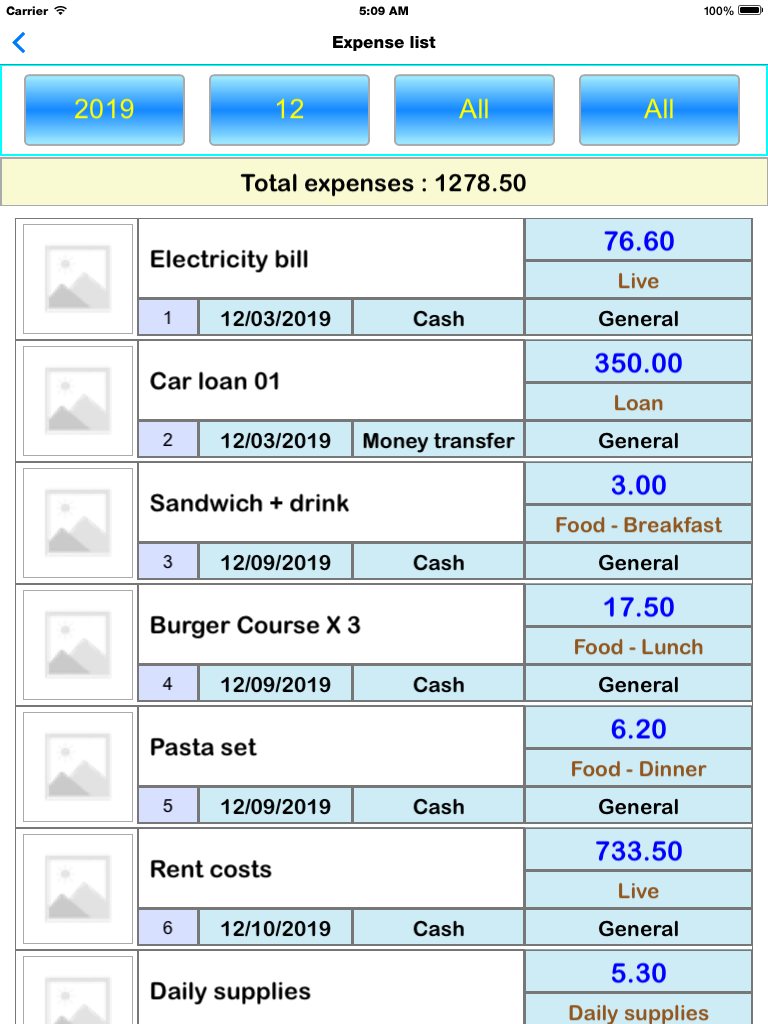 Carrier 5:09 AM 100%

Expense list

2019 12 All All

Total expenses : 1278.50

Electricity bill
76.60
Live
1 12/03/2019 Cash General

Car loan 01
350.00
Loan
2 12/03/2019 Money transfer General

Sandwich + drink
3.00
Food - Breakfast
3 12/09/2019 Cash General

Burger Course X 3
17.50
Food - Lunch
4 12/09/2019 Cash General

Pasta set
6.20
Food - Dinner
5 12/09/2019 Cash General

Rent costs
733.50
Live
6 12/10/2019 Cash General

Daily supplies
5.30
Daily supplies